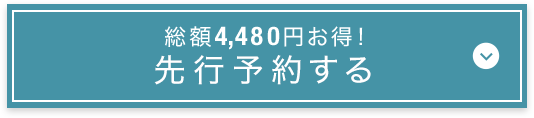 総額4,480円お得！
先行予約する